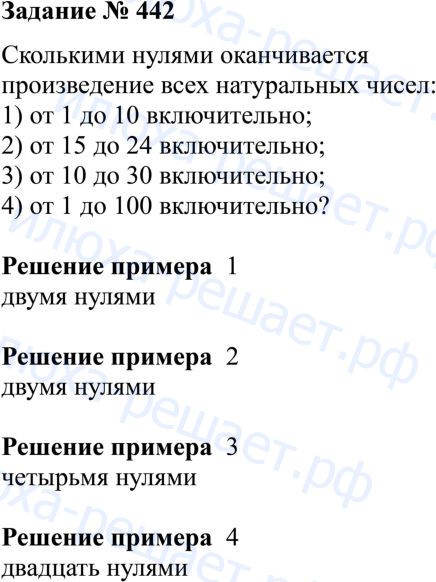 Задание № 442

Сколькими нулями оканчивается произведение всех натуральных чисел:
1) от 1 до 10 включительно;
2) от 15 до 24 включительно;
3) от 10 до 30 включительно;
4) от 1 до 100 включительно?

Решение примера 1
двумя нулями

Решение примера 2
двумя нулями

Решение примера 3
четырьмя нулями

Решение примера 4
двадцать нулями

илюха-решает.рф